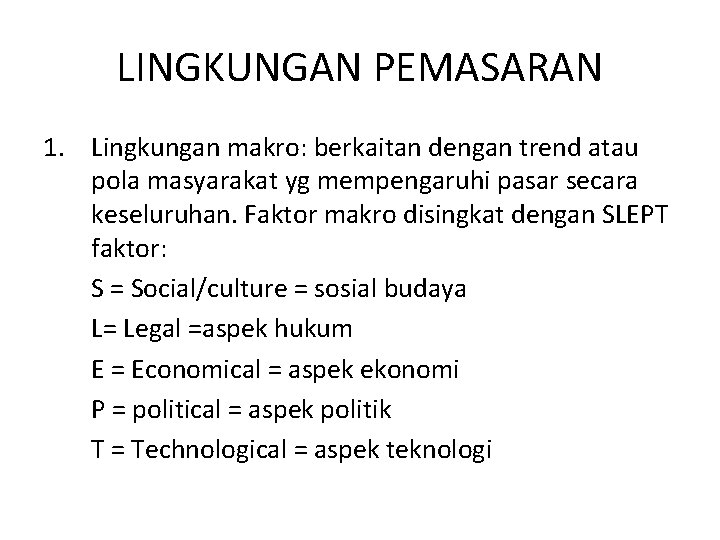 LINGKUNGAN PEMASARAN

1. Lingkungan makro: berkaitan dengan trend atau pola masyarakat yg mempengaruhi pasar secara keseluruhan. Faktor makro disingkat dengan SLEPT faktor:

S = Social/culture = sosial budaya

L= Legal =aspek hukum

E = Economical = aspek ekonomi

P = political = aspek politik

T = Technological = aspek teknologi